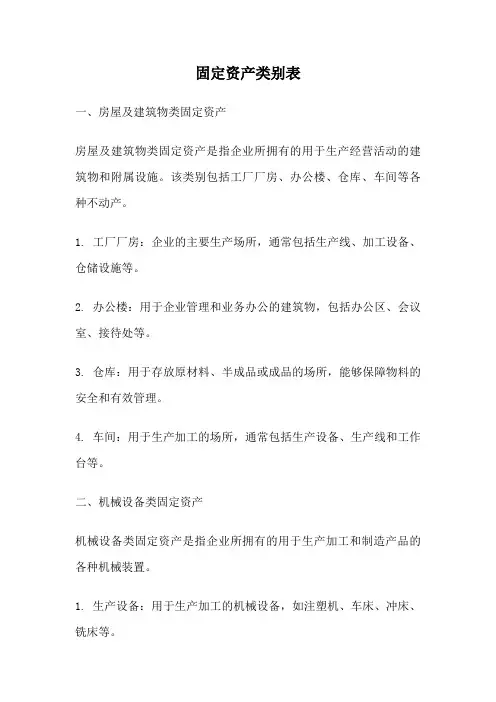 固定资产类别表

一、房屋及建筑物类固定资产

房屋及建筑物类固定资产是指企业所拥有的用于生产经营活动的建筑物和附属设施。该类别包括工厂厂房、办公楼、仓库、车间等各种不动产。

1. 工厂厂房：企业的主要生产场所，通常包括生产线、加工设备、仓储设施等。

2. 办公楼：用于企业管理和业务办公的建筑物，包括办公区、会议室、接待处等。

3. 仓库：用于存放原材料、半成品或成品的场所，能够保障物料的安全和有效管理。

4. 车间：用于生产加工的场所，通常包括生产设备、生产线和工作台等。

二、机械设备类固定资产

机械设备类固定资产是指企业所拥有的用于生产加工和制造产品的各种机械装置。

1. 生产设备：用于生产加工的机械设备，如注塑机、车床、冲床、铣床等。